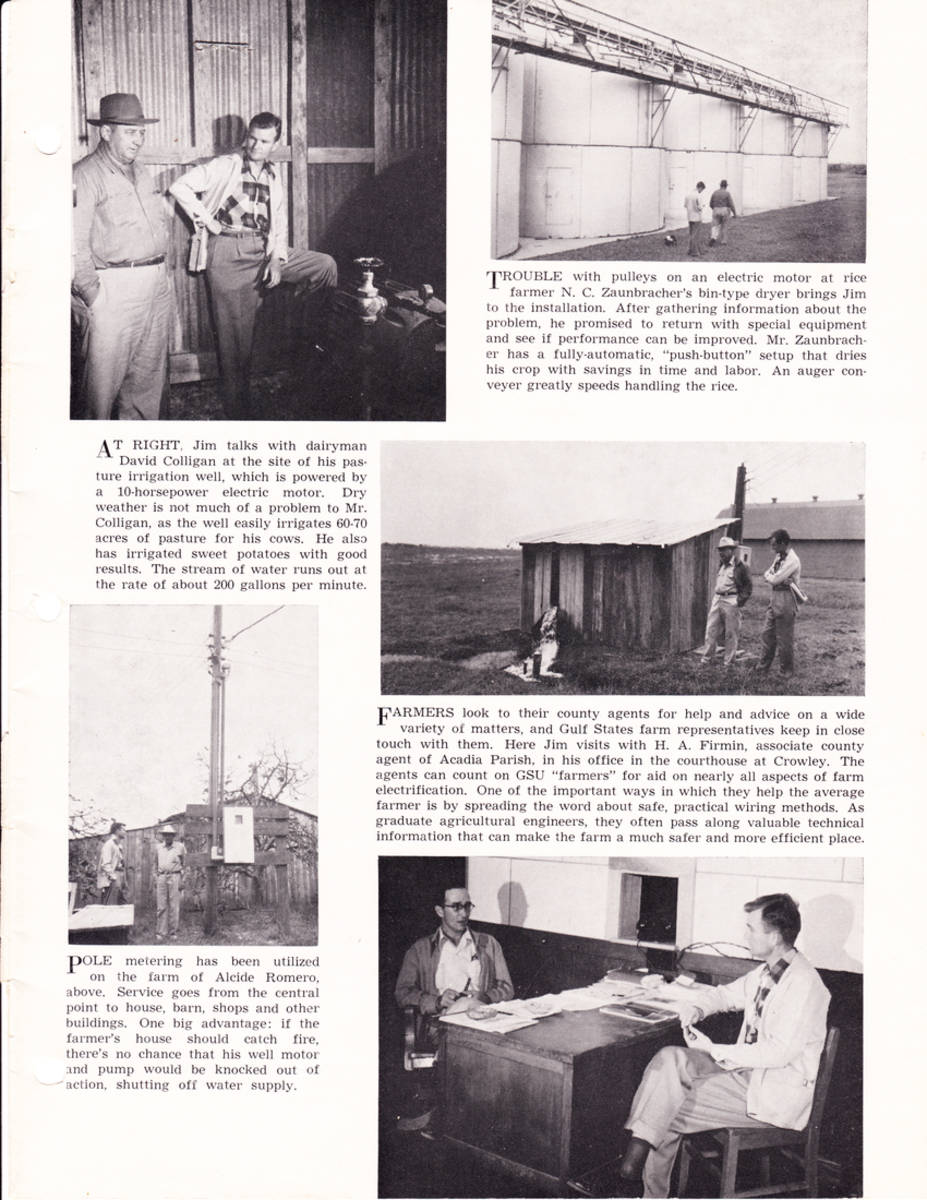 TROUBLE with pulleys on an electric motor at rice farmer N. C. Zaunbracher's bin-type dryer brings Jim to the installation. After gathering information about the problem, he promised to return with special equipment and see if performance can be improved. Mr. Zaunbracher has a fully-automatic, "push-button" setup that dries his crop with savings in time and labor. An auger conveyer greatly speeds handling the rice.

AT RIGHT, Jim talks with dairyman David Colligan at the site of his pasture irrigation well, which is powered by a 10-horsepower electric motor. Dry weather is not much of a problem to Mr. Colligan, as the well easily irrigates 60-70 acres of pasture for his cows. He also has irrigated sweet potatoes with good results. The stream of water runs out at the rate of about 200 gallons per minute.

FARMERS look to their county agents for help and advice on a wide variety of matters, and Gulf States farm representatives keep in close touch with them. Here Jim visits with H. A. Firmin, associate county agent of Acadia Parish, in his office in the courthouse at Crowley. The agents can count on GSU "farmers" for aid on nearly all aspects of farm electrification. One of the important ways in which they help the average farmer is by spreading the word about safe, practical wiring methods. As graduate agricultural engineers, they often pass along valuable technical information that can make the farm a much safer and more efficient place.

POLE metering has been utilized on the farm of Alcide Romero, above. Service goes from the central point to house, barn, shops and other buildings. One big advantage: if the farmer's house should catch fire, there's no chance that his well motor and pump would be knocked out of action, shutting off water supply.